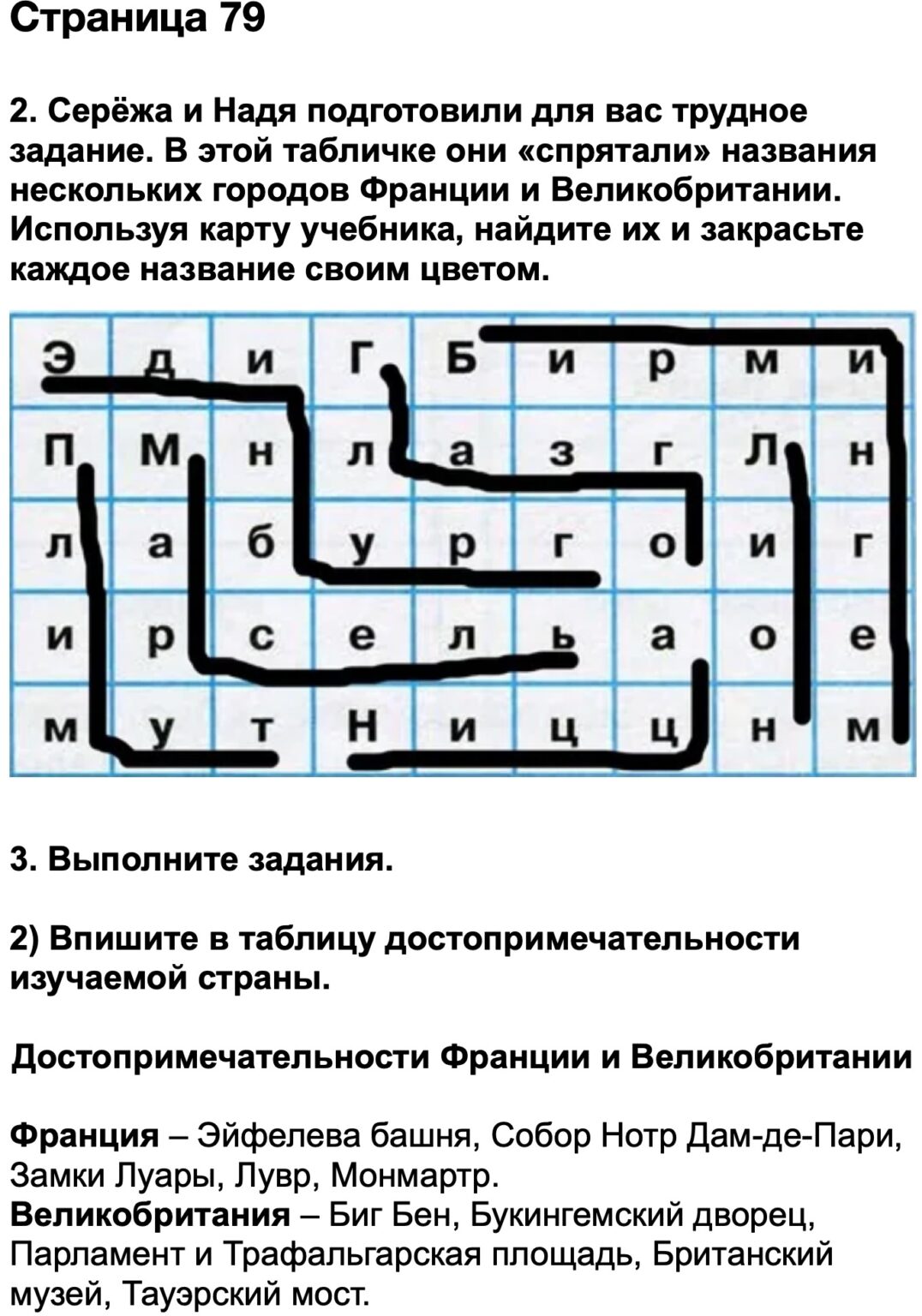 Страница 79

2. Серёжа и Надя подготовили для вас трудное задание. В этой табличке они «спрятали» названия нескольких городов Франции и Великобритании. Используя карту учебника, найдите их и закрасьте каждое название своим цветом.

| Э | д | и | Г | Б | и | р | м | и |
|---|---|---|---|---|---|---|---|---|
| П | М | н | л | а | з | г | Л | н |
| л | а | б | у | р | г | о | и | г |
| и | р | с | е | л | ь | а | о | е |
| м | у | т | Н | и | ц | ц | н | м |

3. Выполните задания.

2) Впишите в таблицу достопримечательности изучаемой страны.

Достопримечательности Франции и Великобритании

Франция – Эйфелева башня, Собор Нотр Дам-де-Пари, Замки Луары, Лувр, Монмартр.
Великобритания – Биг Бен, Букингемский дворец, Парламент и Трафальгарская площадь, Британский музей, Тауэрский мост.